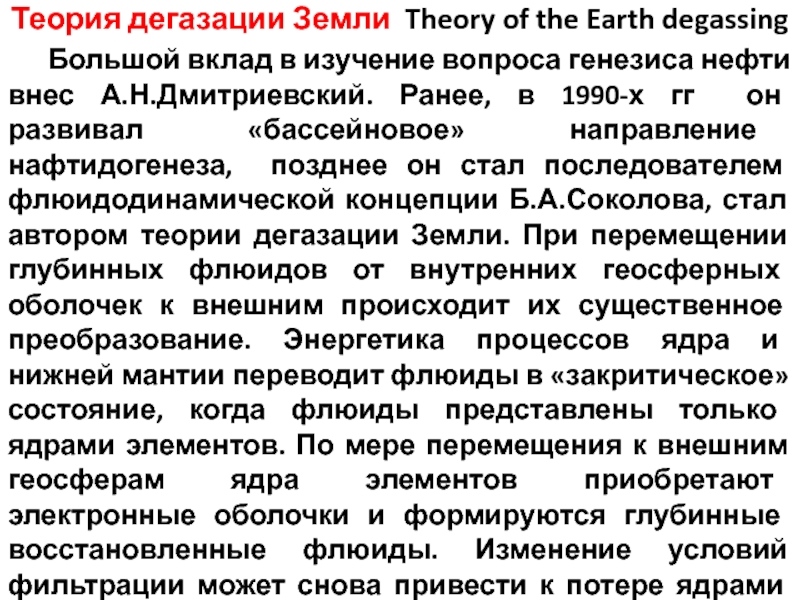 Теория дегазации Земли Theory of the Earth degassing

Большой вклад в изучение вопроса генезиса нефти внес А.Н.Дмитриевский. Ранее, в 1990-х гг он развивал «бассейновое» направление нафтидогенеза, позднее он стал последователем флюидодинамической концепции Б.А.Соколова, стал автором теории дегазации Земли. При перемещении глубинных флюидов от внутренних геосферных оболочек к внешним происходит их существенное преобразование. Энергетика процессов ядра и нижней мантии переводит флюиды в «закритическое» состояние, когда флюиды представлены только ядрами элементов. По мере перемещения к внешним геосферам ядра элементов приобретают электронные оболочки и формируются глубинные восстановленные флюиды. Изменение условий фильтрации может снова привести к потере ядрами